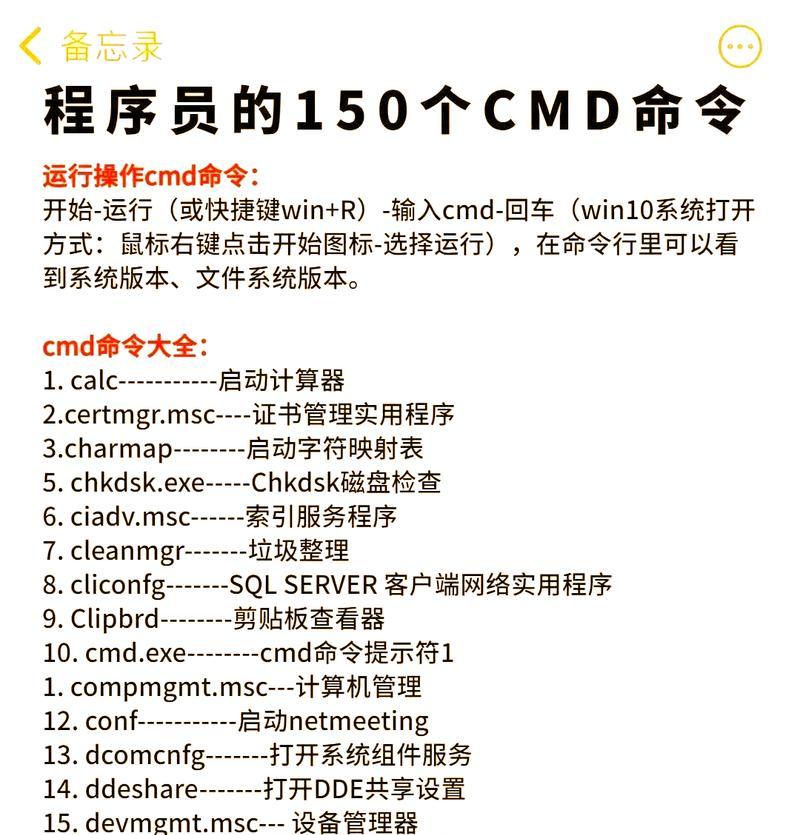 备忘录

程序员的150个CMD命令

运行操作cmd命令：
开始-运行（或快捷键win+R）-输入cmd-回车（win10系统打开方式：鼠标右键点击开始图标-选择运行），在命令行里可以看到系统版本、文件系统版本。

cmd命令大全：
1. calc-----------启动计算器
2.certmgr.msc----证书管理实用程序
3.charmap--------启动字符映射表
5. chkdsk.exe-----Chkdsk磁盘检查
6. ciadv.msc------索引服务程序
7. cleanmgr-------垃圾整理
8. cliconfg-------SQL SERVER 客户端网络实用程序
9. Clipbrd--------剪贴板查看器
10. cmd.exe--------cmd命令提示符1
1. compmgmt.msc---计算机管理
12. conf-----------启动netmeeting
13. dcomcnfg-------打开系统组件服务
14. ddeshare-------打开DDE共享设置
15. devmgmt.msc--- 设备管理器